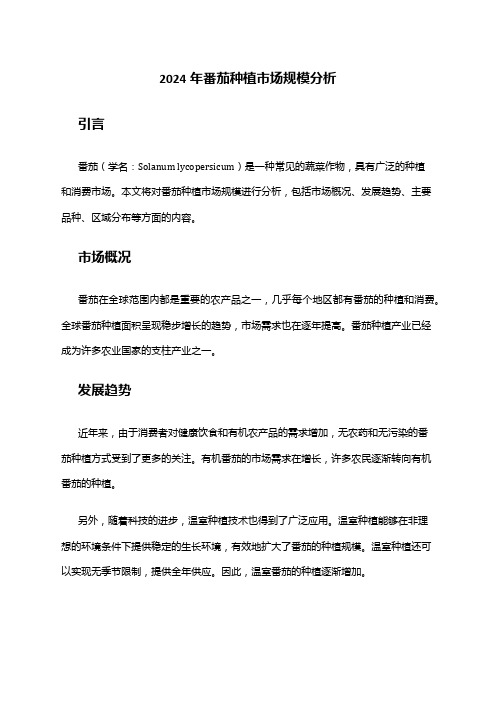 2024 年番茄种植市场规模分析

引言

番茄（学名：Solanum lycopersicum）是一种常见的蔬菜作物，具有广泛的种植和消费市场。本文将对番茄种植市场规模进行分析，包括市场概况、发展趋势、主要品种、区域分布等方面的内容。

市场概况

番茄在全球范围内都是重要的农产品之一，几乎每个地区都有番茄的种植和消费。全球番茄种植面积呈现稳步增长的趋势，市场需求也在逐年提高。番茄种植产业已经成为许多农业国家的支柱产业之一。

发展趋势

近年来，由于消费者对健康饮食和有机农产品的需求增加，无农药和无污染的番茄种植方式受到了更多的关注。有机番茄的市场需求在增长，许多农民逐渐转向有机番茄的种植。

另外，随着科技的进步，温室种植技术也得到了广泛应用。温室种植能够在非理想的环境条件下提供稳定的生长环境，有效地扩大了番茄的种植规模。温室种植还可以实现无季节限制，提供全年供应。因此，温室番茄的种植逐渐增加。